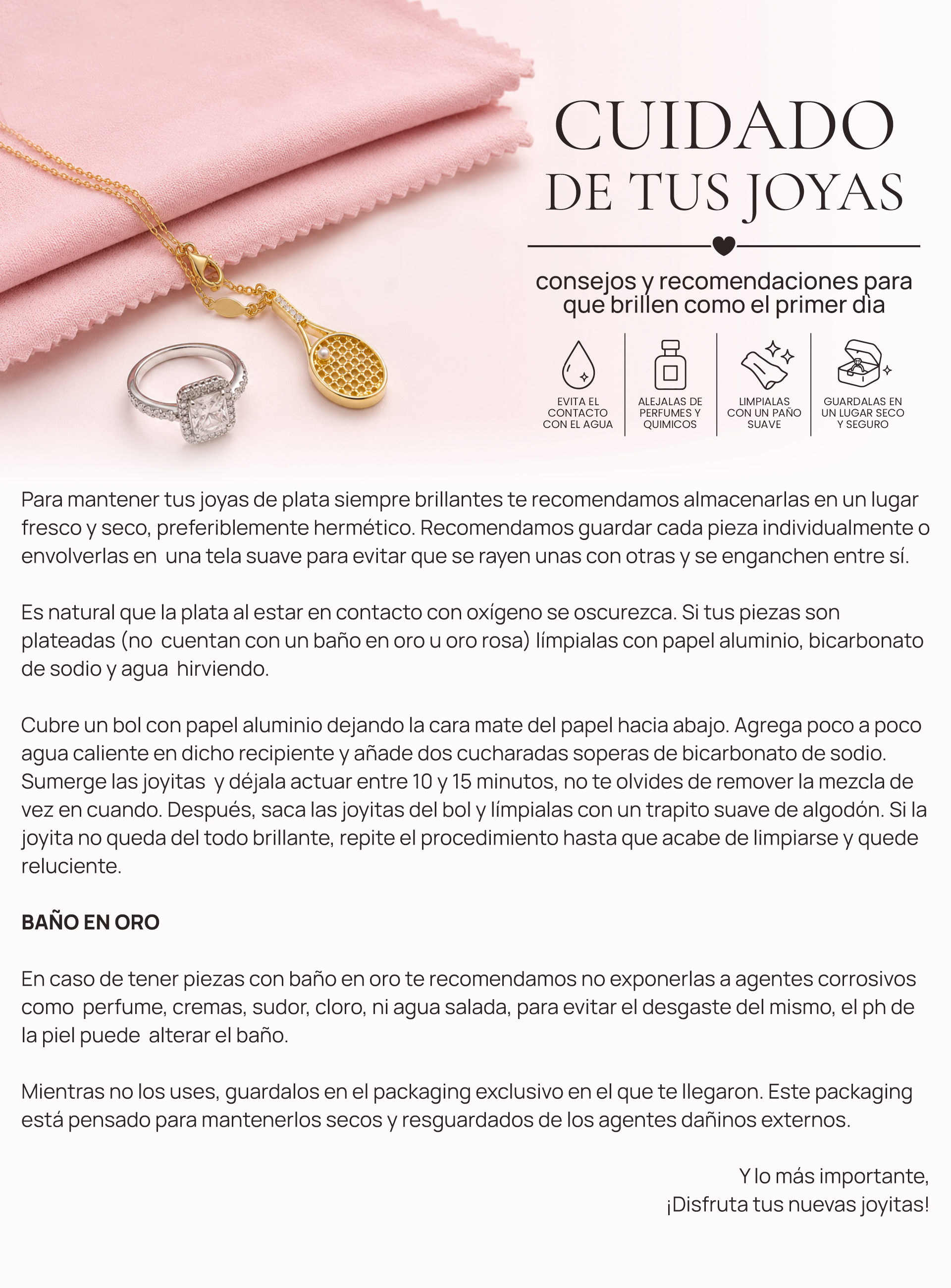 CUIDADO
DE TUS JOYAS

consejos y recomendaciones para que brillen como el primer dìa

EVITA EL CONTACTO CON EL AGUA

ALEJALAS DE PERFUMES Y QUIMICOS

LIMPIALAS CON UN PAÑO SUAVE

GUARDALAS EN UN LUGAR SECO Y SEGURO

Para mantener tus joyas de plata siempre brillantes te recomendamos almacenarlas en un lugar fresco y seco, preferiblemente hermético. Recomendamos guardar cada pieza individualmente o envolverlas en una tela suave para evitar que se rayen unas con otras y se enganchen entre sí.

Es natural que la plata al estar en contacto con oxígeno se oscurezca. Si tus piezas son plateadas (no cuentan con un baño en oro u oro rosa) límpialas con papel aluminio, bicarbonato de sodio y agua hirviendo.

Cubre un bol con papel aluminio dejando la cara mate del papel hacia abajo. Agrega poco a poco agua caliente en dicho recipiente y añade dos cucharadas soperas de bicarbonato de sodio. Sumerge las joyitas y déjala actuar entre 10 y 15 minutos, no te olvides de remover la mezcla de vez en cuando. Después, saca las joyitas del bol y límpialas con un trapito suave de algodón. Si la joyita no queda del todo brillante, repite el procedimiento hasta que acabe de limpiarse y quede reluciente.

BAÑO EN ORO

En caso de tener piezas con baño en oro te recomendamos no exponerlas a agentes corrosivos como perfume, cremas, sudor, cloro, ni agua salada, para evitar el desgaste del mismo, el ph de la piel puede alterar el baño.

Mientras no los uses, guardalos en el packaging exclusivo en el que te llegaron. Este packaging está pensado para mantenerlos secos y resguardados de los agentes dañinos externos.

Y lo más importante,
¡Disfruta tus nuevas joyitas!